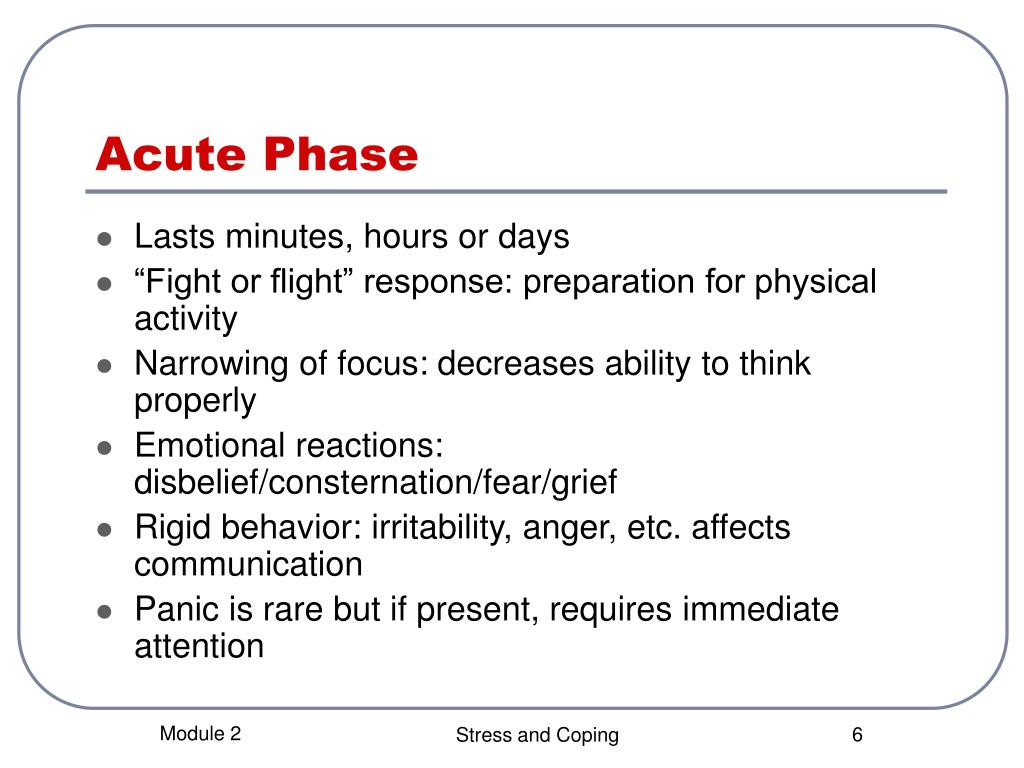 Acute Phase

- Lasts minutes, hours or days
- “Fight or flight” response: preparation for physical activity
- Narrowing of focus: decreases ability to think properly
- Emotional reactions: disbelief/consternation/fear/grief
- Rigid behavior: irritability, anger, etc. affects communication
- Panic is rare but if present, requires immediate attention

Module 2

Stress and Coping

6